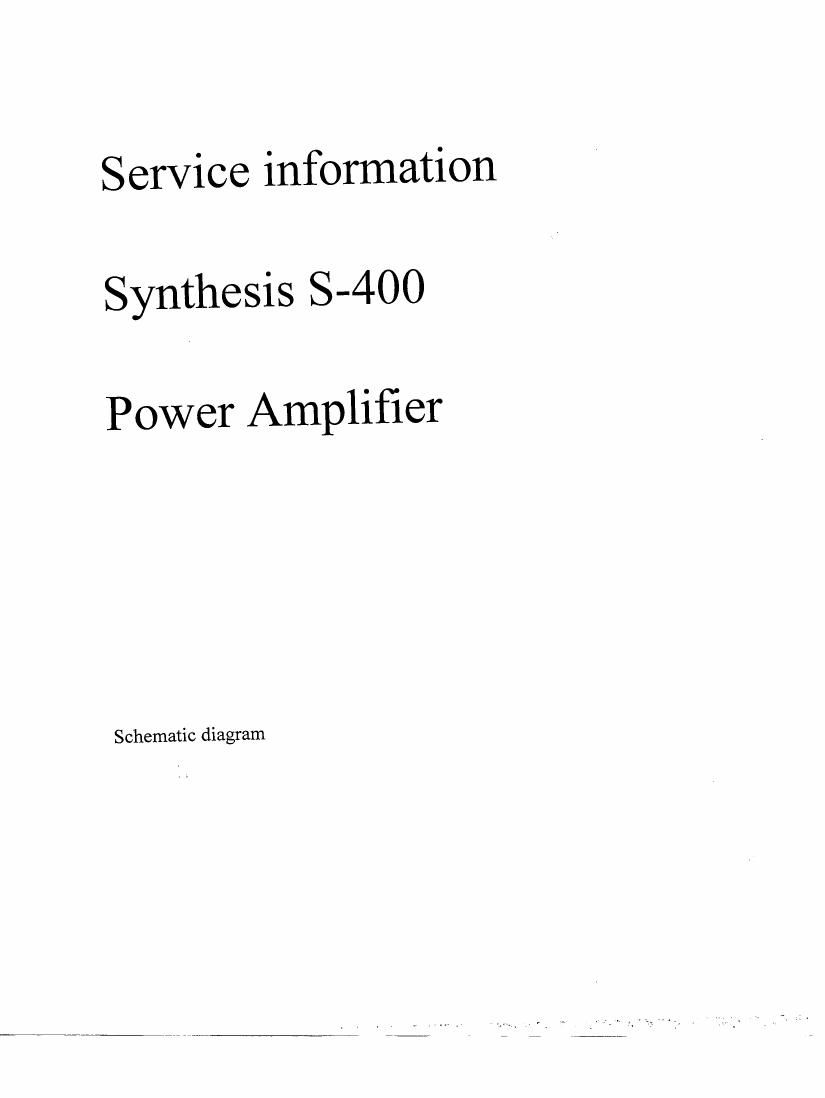 Service information

Synthesis S-400

Power Amplifier

Schematic diagram